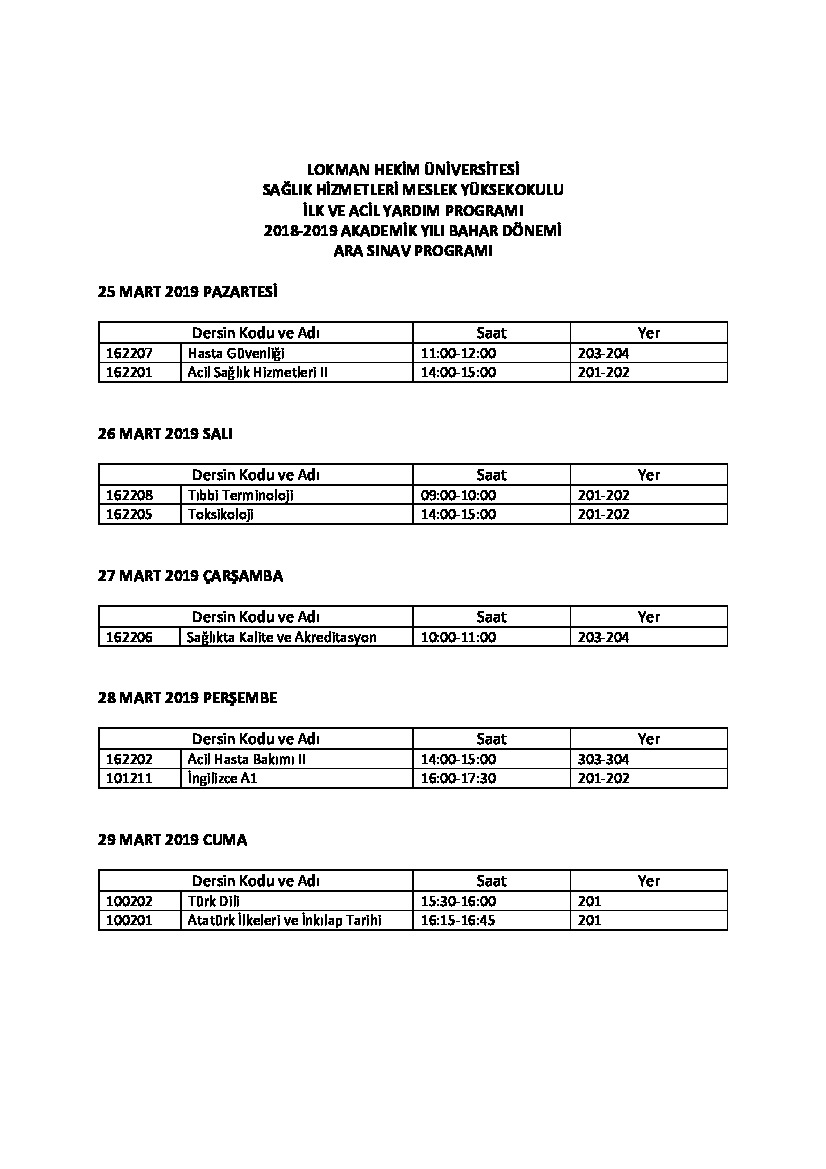 LOKMAN HEKİM ÜNİVERSİTESİ
SAĞLIK HİZMETLERİ MESLEK YÜKSEKOKULU
İLK VE ACİL YARDIM PROGRAMI
2018-2019 AKADEMİK YILI BAHAR DÖNEMİ
ARA SINAV PROGRAMI

25 MART 2019 PAZARTESİ

| Dersin Kodu ve Adı | | Saat | Yer |
|---|---|---|---|
| 162207 | Hasta Güvenliği | 11:00-12:00 | 203-204 |
| 162201 | Acil Sağlık Hizmetleri II | 14:00-15:00 | 201-202 |

26 MART 2019 SALI

| Dersin Kodu ve Adı | | Saat | Yer |
|---|---|---|---|
| 162208 | Tıbbi Terminoloji | 09:00-10:00 | 201-202 |
| 162205 | Toksikoloji | 14:00-15:00 | 201-202 |

27 MART 2019 ÇARŞAMBA

| Dersin Kodu ve Adı | | Saat | Yer |
|---|---|---|---|
| 162206 | Sağlıkta Kalite ve Akreditasyon | 10:00-11:00 | 203-204 |

28 MART 2019 PERŞEMBE

| Dersin Kodu ve Adı | | Saat | Yer |
|---|---|---|---|
| 162202 | Acil Hasta Bakımı II | 14:00-15:00 | 303-304 |
| 101211 | İngilizce A1 | 16:00-17:30 | 201-202 |

29 MART 2019 CUMA

| Dersin Kodu ve Adı | | Saat | Yer |
|---|---|---|---|
| 100202 | Türk Dili | 15:30-16:00 | 201 |
| 100201 | Atatürk İlkeleri ve İnkılap Tarihi | 16:15-16:45 | 201 |